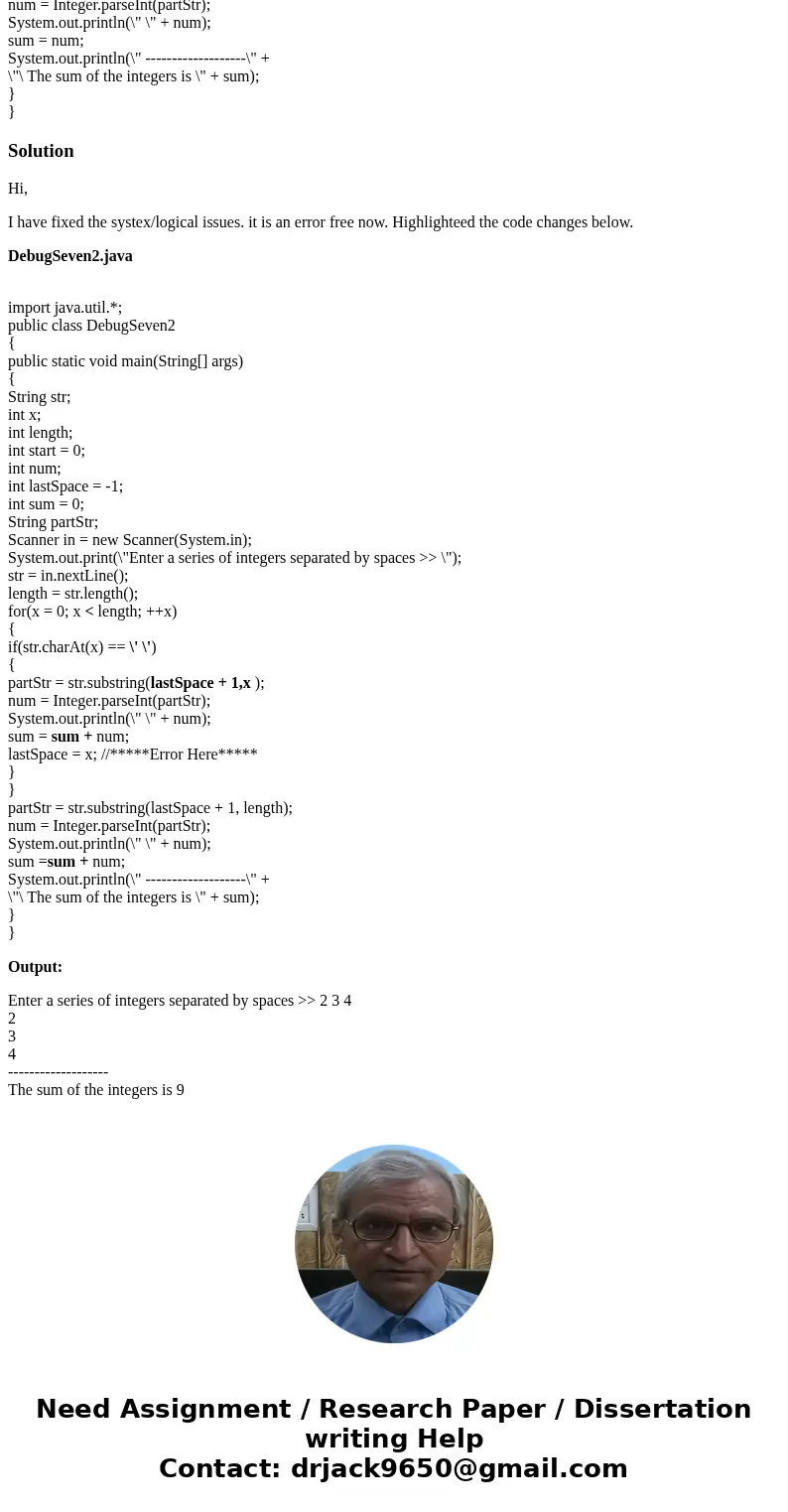 num = Integer.parseInt(partStr);
System.out.println(\" \" + num);
sum = num;
System.out.println(\" -------------------\" +
\"\ The sum of the integers is \" + sum);
}
}

Solution

Hi,

I have fixed the systex/logical issues. it is an error free now. Highlighteed the code changes below.

DebugSeven2.java

import java.util.*;
public class DebugSeven2
{
public static void main(String[] args)
{
String str;
int x;
int length;
int start = 0;
int num;
int lastSpace = -1;
int sum = 0;
String partStr;
Scanner in = new Scanner(System.in);
System.out.print(\"Enter a series of integers separated by spaces >> \");
str = in.nextLine();
length = str.length();
for(x = 0; x < length; ++x)
{
if(str.charAt(x) == \' \')
{
partStr = str.substring(lastSpace + 1,x );
num = Integer.parseInt(partStr);
System.out.println(\" \" + num);
sum = sum + num;
lastSpace = x; //*****Error Here*****
}
}
partStr = str.substring(lastSpace + 1, length);
num = Integer.parseInt(partStr);
System.out.println(\" \" + num);
sum =sum + num;
System.out.println(\" -------------------\" +
\"\ The sum of the integers is \" + sum);
}
}

Output:

Enter a series of integers separated by spaces >> 2 3 4
2
3
4
-------------------
The sum of the integers is 9

Need Assignment / Research Paper / Dissertation writing Help
Contact: drjack9650@gmail.com